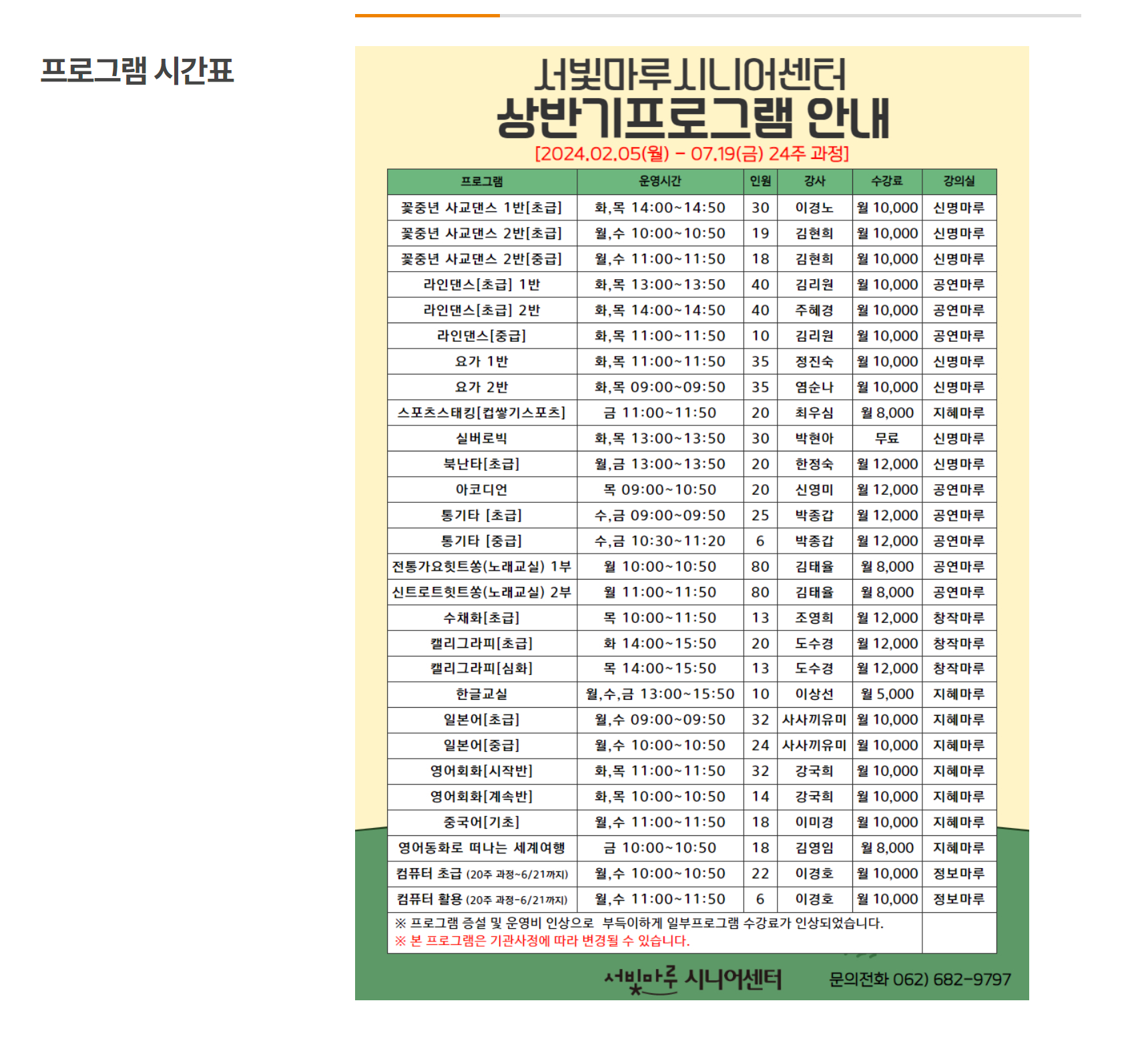 프로그램 시간표

서빛마루시니어센터
상반기프로그램 안내
[2024.02.05(월) - 07.19(금) 24주 과정]

| 프로그램 | 운영시간 | 인원 | 강사 | 수강료 | 강의실 |
|---|---|---|---|---|---|
| 꽃중년 사교댄스 1반[초급] | 화,목 14:00~14:50 | 30 | 이경노 | 월 10,000 | 신명마루 |
| 꽃중년 사교댄스 2반[초급] | 월,수 10:00~10:50 | 19 | 김현희 | 월 10,000 | 신명마루 |
| 꽃중년 사교댄스 2반[중급] | 월,수 11:00~11:50 | 18 | 김현희 | 월 10,000 | 신명마루 |
| 라인댄스[초급] 1반 | 화,목 13:00~13:50 | 40 | 김리원 | 월 10,000 | 공연마루 |
| 라인댄스[초급] 2반 | 화,목 14:00~14:50 | 40 | 주혜경 | 월 10,000 | 공연마루 |
| 라인댄스[중급] | 화,목 11:00~11:50 | 10 | 김리원 | 월 10,000 | 공연마루 |
| 요가 1반 | 화,목 11:00~11:50 | 35 | 정진숙 | 월 10,000 | 신명마루 |
| 요가 2반 | 화,목 09:00~09:50 | 35 | 염순나 | 월 10,000 | 신명마루 |
| 스포츠스태킹[컵쌓기스포츠] | 금 11:00~11:50 | 20 | 최우심 | 월 8,000 | 지혜마루 |
| 실버로빅 | 화,목 13:00~13:50 | 30 | 박현아 | 무료 | 신명마루 |
| 북난타[초급] | 월,금 13:00~13:50 | 20 | 한정숙 | 월 12,000 | 신명마루 |
| 아코디언 | 목 09:00~10:50 | 20 | 신영미 | 월 12,000 | 공연마루 |
| 통기타 [초급] | 수,금 09:00~09:50 | 25 | 박종갑 | 월 12,000 | 공연마루 |
| 통기타 [중급] | 수,금 10:30~11:20 | 6 | 박종갑 | 월 12,000 | 공연마루 |
| 전통가요힛트쏭(노래교실) 1부 | 월 10:00~10:50 | 80 | 김태율 | 월 8,000 | 공연마루 |
| 신트로트힛트쏭(노래교실) 2부 | 월 11:00~11:50 | 80 | 김태율 | 월 8,000 | 공연마루 |
| 수채화[초급] | 목 10:00~11:50 | 13 | 조영희 | 월 12,000 | 창작마루 |
| 캘리그라피[초급] | 화 14:00~15:50 | 20 | 도수경 | 월 12,000 | 창작마루 |
| 캘리그라피[심화] | 목 14:00~15:50 | 13 | 도수경 | 월 12,000 | 창작마루 |
| 한글교실 | 월,수,금 13:00~15:50 | 10 | 이상선 | 월 5,000 | 지혜마루 |
| 일본어[초급] | 월,수 09:00~09:50 | 32 | 사사끼유미 | 월 10,000 | 지혜마루 |
| 일본어[중급] | 월,수 10:00~10:50 | 24 | 사사끼유미 | 월 10,000 | 지혜마루 |
| 영어회화[시작반] | 화,목 11:00~11:50 | 32 | 강국희 | 월 10,000 | 지혜마루 |
| 영어회화[계속반] | 화,목 10:00~10:50 | 14 | 강국희 | 월 10,000 | 지혜마루 |
| 중국어[기초] | 월,수 11:00~11:50 | 18 | 이미경 | 월 10,000 | 지혜마루 |
| 영어동화로 떠나는 세계여행 | 금 10:00~10:50 | 18 | 김영임 | 월 8,000 | 지혜마루 |
| 컴퓨터 초급 (20주 과정~6/21까지) | 월,수 10:00~10:50 | 22 | 이경호 | 월 10,000 | 정보마루 |
| 컴퓨터 활용 (20주 과정~6/21까지) | 월,수 11:00~11:50 | 6 | 이경호 | 월 10,000 | 정보마루 |

※ 프로그램 증설 및 운영비 인상으로 부득이하게 일부프로그램 수강료가 인상되었습니다.
※ 본 프로그램은 기관사정에 따라 변경될 수 있습니다.

서빛마루 시니어센터 문의전화 062) 682-9797